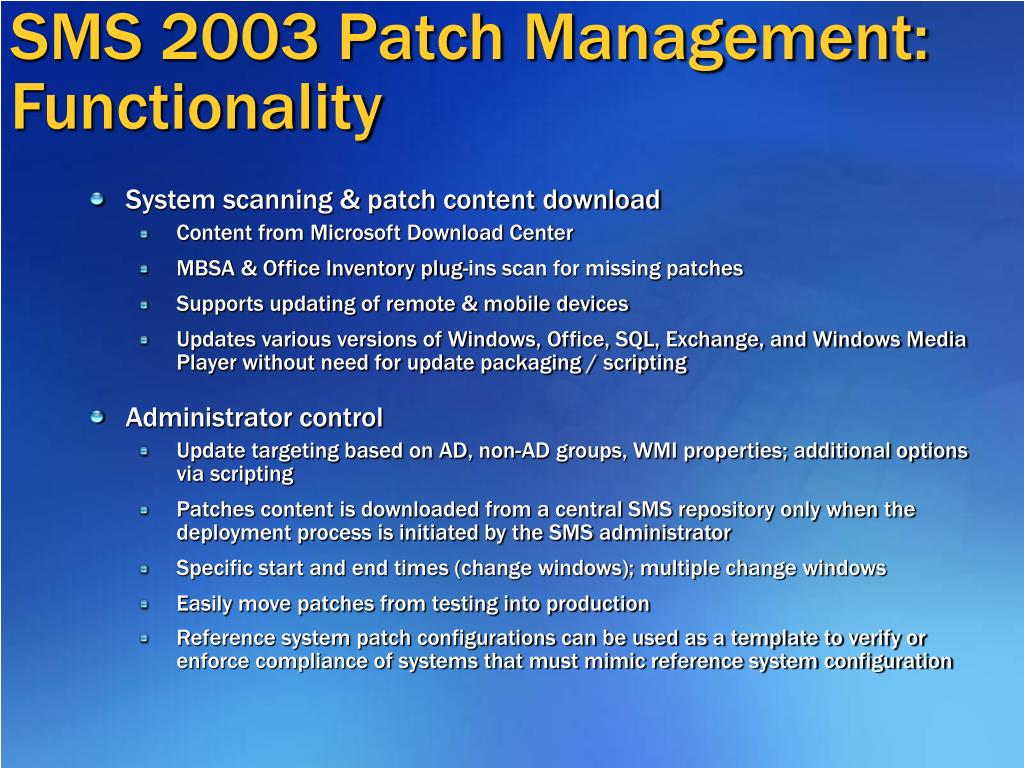 SMS 2003 Patch Management: Functionality

System scanning & patch content download

Content from Microsoft Download Center

MBSA & Office Inventory plug-ins scan for missing patches

Supports updating of remote & mobile devices

Updates various versions of Windows, Office, SQL, Exchange, and Windows Media Player without need for update packaging / scripting

Administrator control

Update targeting based on AD, non-AD groups, WMI properties; additional options via scripting

Patches content is downloaded from a central SMS repository only when the deployment process is initiated by the SMS administrator

Specific start and end times (change windows); multiple change windows

Easily move patches from testing into production

Reference system patch configurations can be used as a template to verify or enforce compliance of systems that must mimic reference system configuration